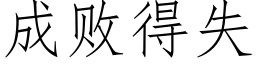 成败得失